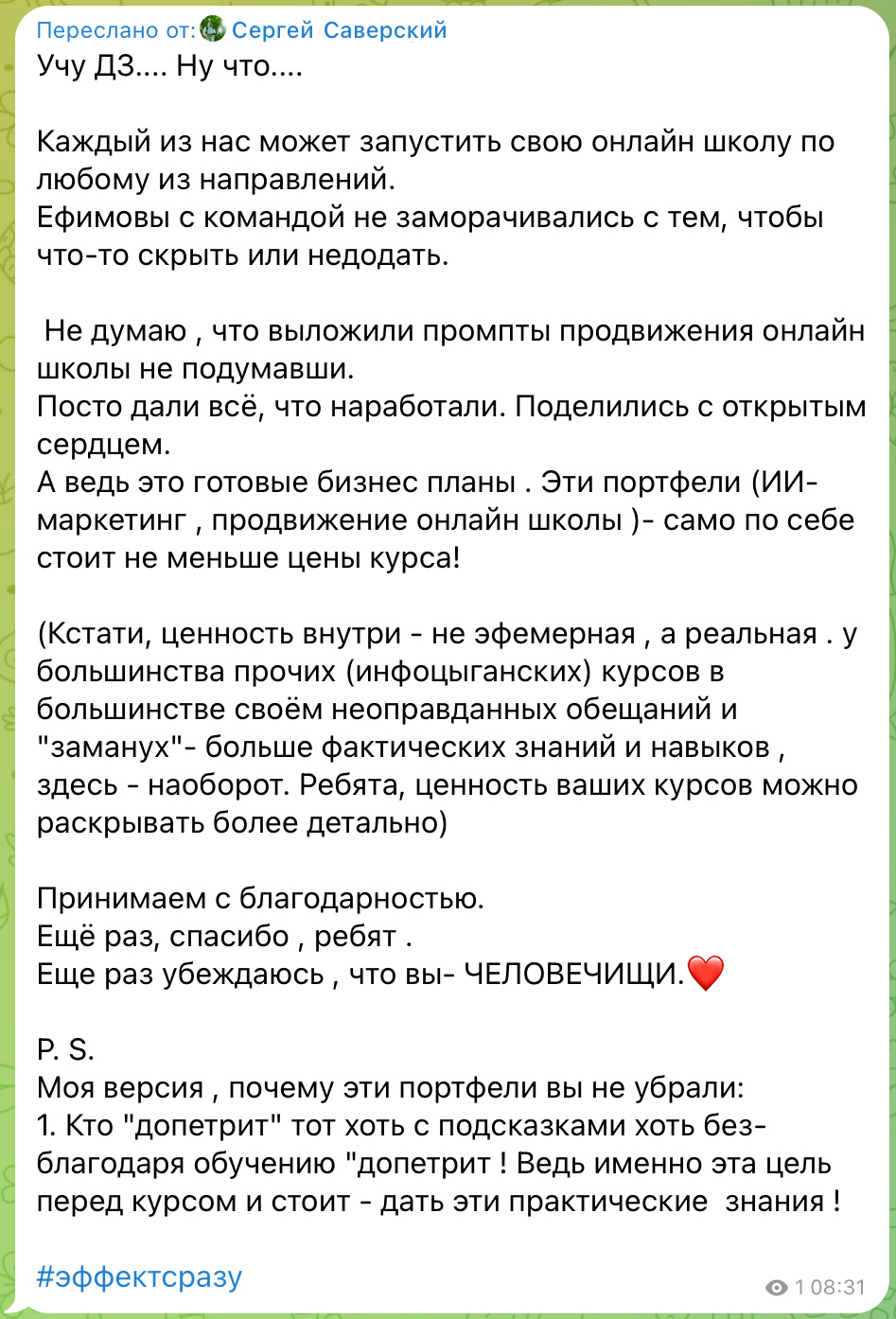 Переслано от: Сергей Саверский
Учу ДЗ.... Ну что....

Каждый из нас может запустить свою онлайн школу по любому из направлений.
Ефимовы с командой не заморачивались с тем, чтобы что-то скрыть или недодать.

Не думаю , что выложили промпты продвижения онлайн школы не подумавши.
Посто дали всё, что наработали. Поделились с открытым сердцем.
А ведь это готовые бизнес планы . Эти портфели (ИИ-маркетинг , продвижение онлайн школы )- само по себе стоит не меньше цены курса!

(Кстати, ценность внутри - не эфемерная , а реальная . у большинства прочих (инфоцыганских) курсов в большинстве своём неоправданных обещаний и "заманух"- больше фактических знаний и навыков , здесь - наоборот. Ребята, ценность ваших курсов можно раскрывать более детально)

Принимаем с благодарностью.
Ещё раз, спасибо , ребят .
Еще раз убеждаюсь , что вы- ЧЕЛОВЕЧИЩИ.❤️

P. S.
Моя версия , почему эти портфели вы не убрали:
1. Кто "допетрит" тот хоть с подсказками хоть без- благодаря обучению "допетрит ! Ведь именно эта цель перед курсом и стоит - дать эти практические знания !

#эффектсразу

1 08:31